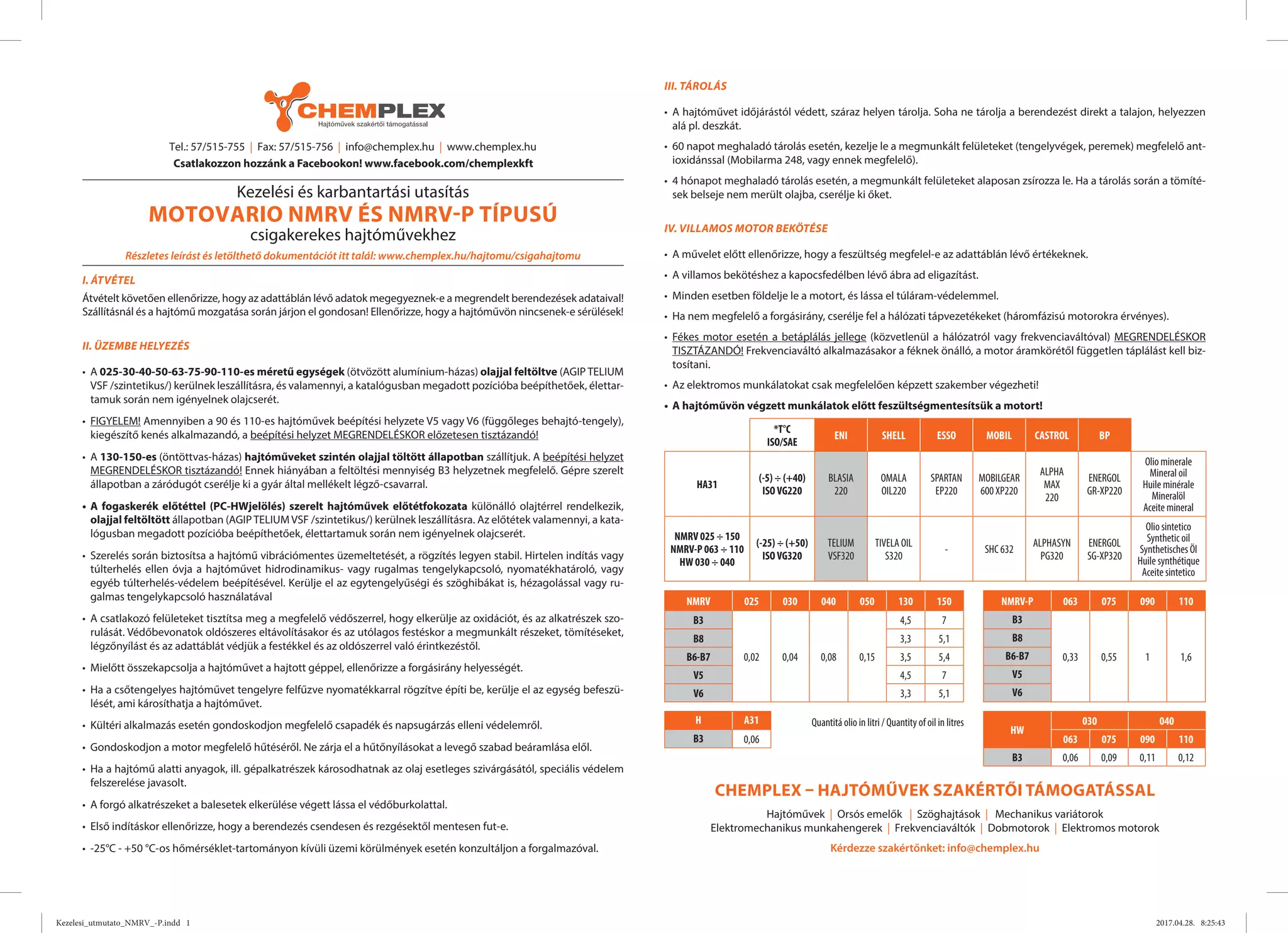 CHEMPLEX
Hajtóművek szakértői támogatással

Tel.: 57/515-755 | Fax: 57/515-756 | info@chemplex.hu | www.chemplex.hu
Csatlakozzon hozzánk a Facebookon! www.facebook.com/chemplexkft

Kezelési és karbantartási utasítás
MOTOVARIO NMRV ÉS NMRV-P TÍPUSÚ
csigakerekes hajtóművekhez
Részletes leírást és letölthető dokumentációt itt talál: www.chemplex.hu/hajtomu/csigahajtomu

I. ÁTVÉTEL
Átvételt követően ellenőrizze, hogy az adattáblán lévő adatok megegyeznek-e a megrendelt berendezések adataival! Szállításnál és a hajtómű mozgatása során járjon el gondosan! Ellenőrizze, hogy a hajtóművön nincsenek-e sérülések!

II. ÜZEMBE HELYEZÉS

• A 025-30-40-50-63-75-90-110-es méretű egységek (ötvözött alumínium-házas) olajjal feltöltve (AGIP TELIUM VSF /szintetikus/) kerülnek leszállításra, és valamennyi, a katalógusban megadott pozícióba beépíthetőek, élettartamuk során nem igényelnek olajcserét.
• FIGYELEM! Amennyiben a 90 és 110-es hajtóművek beépítési helyzete V5 vagy V6 (függőleges behajtó-tengely), kiegészítő kenés alkalmazandó, a beépítési helyzet MEGRENDELÉSKOR előzetesen tisztázandó!
• A 130-150-es (öntöttvas-házas) hajtóműveket szintén olajjal töltött állapotban szállítjuk. A beépítési helyzet MEGRENDELÉSKOR tisztázandó! Ennek hiányában a feltöltési mennyiség B3 helyzetnek megfelelő. Gépre szerelt állapotban a záródugót cserélje ki a gyár által mellékelt légző-csavarral.
• A fogaskerék előtéttel (PC-HWjelölés) szerelt hajtóművek előtétfokozata különálló olajtérrel rendelkezik, olajjal feltöltött állapotban (AGIP TELIUM VSF /szintetikus/) kerülnek leszállításra. Az előtétek valamennyi, a katalógusban megadott pozícióba beépíthetőek, élettartamuk során nem igényelnek olajcserét.
• Szerelés során biztosítsa a hajtómű vibrációmentes üzemeltetését, a rögzítés legyen stabil. Hirtelen indítás vagy túlterhelés ellen óvja a hajtóművet hidrodinamikus- vagy rugalmas tengelykapcsoló, nyomatékhatároló, vagy egyéb túlterhelés-védelem beépítésével. Kerülje el az egytengelyűségi és szöghibákat is, hézagolással vagy rugalmas tengelykapcsoló használatával
• A csatlakozó felületeket tisztítsa meg a megfelelő védőszerrel, hogy elkerülje az oxidációt, és az alkatrészek szorulását. Védőbevonatok oldószeres eltávolításakor és az utólagos festéskor a megmunkált részeket, tömítéseket, légzőnyílást és az adattáblát védjük a festékkel és az oldószerrel való érintkezéstől.
• Mielőtt összekapcsolja a hajtóművet a hajtott géppel, ellenőrizze a forgásirány helyességét.
• Ha a csőtengelyes hajtóművet tengelyre felfűzve nyomatékkarral rögzítve építi be, kerülje el az egység befeszülését, ami károsíthatja a hajtóművet.
• Kültéri alkalmazás esetén gondoskodjon megfelelő csapadék és napsugárzás elleni védelemről.
• Gondoskodjon a motor megfelelő hűtéséről. Ne zárja el a hűtőnyílásokat a levegő szabad beáramlása elől.
• Ha a hajtómű alatti anyagok, ill. gépalkatrészek károsodhatnak az olaj esetleges szivárgásától, speciális védelem felszerelése javasolt.
• A forgó alkatrészeket a balesetek elkerülése végett lássa el védőburkolattal.
• Első indításkor ellenőrizze, hogy a berendezés csendesen és rezgésektől mentesen fut-e.
• -25°C - +50 °C-os hőmérséklet-tartományon kívüli üzemi körülmények esetén konzultáljon a forgalmazóval.

III. TÁROLÁS
• A hajtóművet időjárástól védett, száraz helyen tárolja. Soha ne tárolja a berendezést direkt a talajon, helyezzen alá pl. deszkát.
• 60 napot meghaladó tárolás esetén, kezelje le a megmunkált felületeket (tengelyvégek, peremek) megfelelő antioxidánssal (Mobilarma 248, vagy ennek megfelelő).
• 4 hónapot meghaladó tárolás esetén, a megmunkált felületeket alaposan zsírozza le. Ha a tárolás során a tömítések belseje nem merült olajba, cserélje ki őket.

IV. VILLAMOS MOTOR BEKÖTÉSE
• A művelet előtt ellenőrizze, hogy a feszültség megfelel-e az adattáblán lévő értékeknek.
• A villamos bekötéshez a kapocsfedélben lévő ábra ad eligazítást.
• Minden esetben földelje le a motort, és lássa el túláram-védelemmel.
• Ha nem megfelelő a forgásirány, cserélje fel a hálózati tápvezetékeket (háromfázisú motorokra érvényes).
• Fékes motor esetén a betáplálás jellege (közvetlenül a hálózatról vagy frekvenciaváltóval) MEGRENDELÉSKOR TISZTÁZANDÓ! Frekvenciaváltó alkalmazásakor a féknek önálló, a motor áramkörétől független táplálást kell biztosítani.
• Az elektromos munkálatokat csak megfelelően képzett szakember végezheti!
• A hajtóművön végzett munkálatok előtt feszültségmentesítsük a motort!

| | *T°C ISO/SAE | ENI | SHELL | ESSO | MOBIL | CASTROL | BP | |
|---|---|---|---|---|---|---|---|---|
| HA31 | (-5) ÷ (+40) ISO VG220 | BLASIA 220 | OMALA OIL220 | SPARTAN EP220 | MOBILGEAR 600 XP220 | ALPHA MAX 220 | ENERGOL GR-XP220 | Olio minerale Mineral oil Huile minérale Mineralöl Aceite mineral |
| NMRV 025 ÷ 150 NMRV-P 063 ÷ 110 HW 030 ÷ 040 | (-25) ÷ (+50) ISO VG320 | TELIUM VSF320 | TIVELA OIL S320 | - | SHC 632 | ALPHASYN PG320 | ENERGOL SG-XP320 | Olio sintetico Synthetic oil Synthetisches Öl Huile synthétique Aceite sintetico |

| NMRV | 025 | 030 | 040 | 050 | 130 | 150 |
|---|---|---|---|---|---|---|
| B3 | 0,02 | 0,04 | 0,08 | 0,15 | 4,5 | 7 |
| B8 | | | | | 3,3 | 5,1 |
| B6-B7 | | | | | 3,5 | 5,4 |
| V5 | | | | | 4,5 | 7 |
| V6 | | | | | 3,3 | 5,1 |

| NMRV-P | 063 | 075 | 090 | 110 |
|---|---|---|---|---|
| B3 | 0,33 | 0,55 | 1 | 1,6 |
| B8 | | | | |
| B6-B7 | | | | |
| V5 | | | | |
| V6 | | | | |

| H | A31 |
|---|---|
| B3 | 0,06 |

Quantitá olio in litri / Quantity of oil in litres

| HW | 030 | | 040 | |
|---|---|---|---|---|
| | 063 | 075 | 090 | 110 |
| B3 | 0,06 | 0,09 | 0,11 | 0,12 |

CHEMPLEX – HAJTÓMŰVEK SZAKÉRTŐI TÁMOGATÁSSAL
Hajtóművek | Orsós emelők | Szöghajtások | Mechanikus variátorok
Elektromechanikus munkahengerek | Frekvenciaváltók | Dobmotorok | Elektromos motorok
Kérdezze szakértőnket: info@chemplex.hu

Kezelesi_utmutato_NMRV_-P.indd 1
2017.04.28. 8:25:43